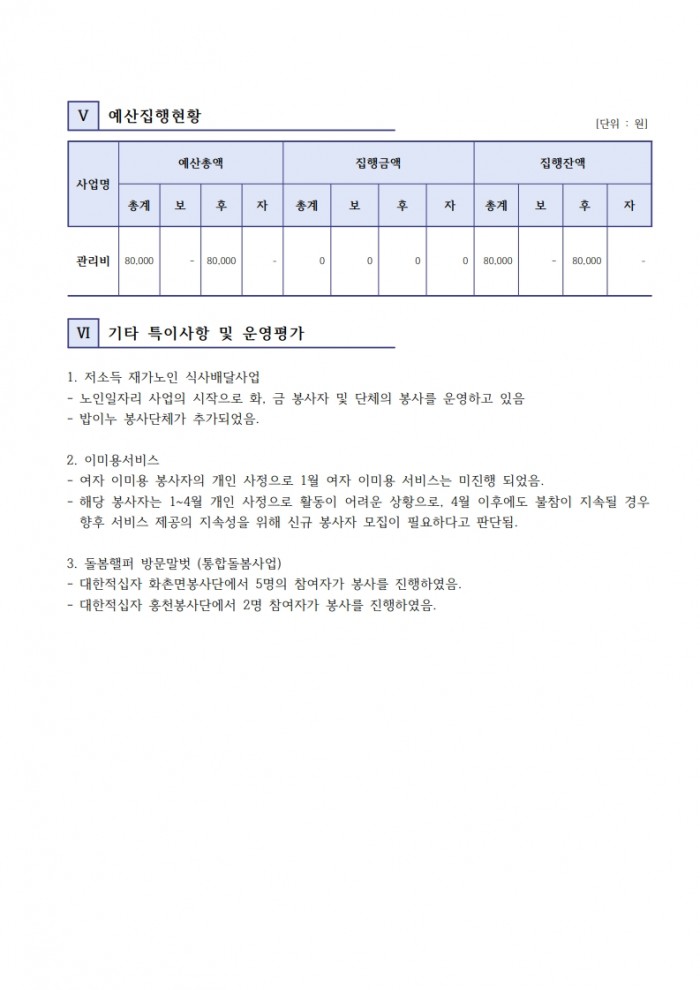 V 예산집행현황

[단위 : 원]

| 사업명 | 예산총액 | | | | 집행금액 | | | | 집행잔액 | | | |
|---|---|---|---|---|---|---|---|---|---|---|---|---|
| | 총계 | 보 | 후 | 자 | 총계 | 보 | 후 | 자 | 총계 | 보 | 후 | 자 |
| 관리비 | 80,000 | - | 80,000 | - | 0 | 0 | 0 | 0 | 80,000 | - | 80,000 | - |

VI 기타 특이사항 및 운영평가

1. 저소득 재가노인 식사배달사업
- 노인일자리 사업의 시작으로 화, 금 봉사자 및 단체의 봉사를 운영하고 있음
- 밥이누 봉사단체가 추가되었음.

2. 이미용서비스
- 여자 이미용 봉사자의 개인 사정으로 1월 여자 이미용 서비스는 미진행 되었음.
- 해당 봉사자는 1~4월 개인 사정으로 활동이 어려운 상황으로, 4월 이후에도 불참이 지속될 경우 향후 서비스 제공의 지속성을 위해 신규 봉사자 모집이 필요하다고 판단됨.

3. 돌봄핼퍼 방문말벗 (통합돌봄사업)
- 대한적십자 화촌면봉사단에서 5명의 참여자가 봉사를 진행하였음.
- 대한적십자 홍천봉사단에서 2명 참여자가 봉사를 진행하였음.